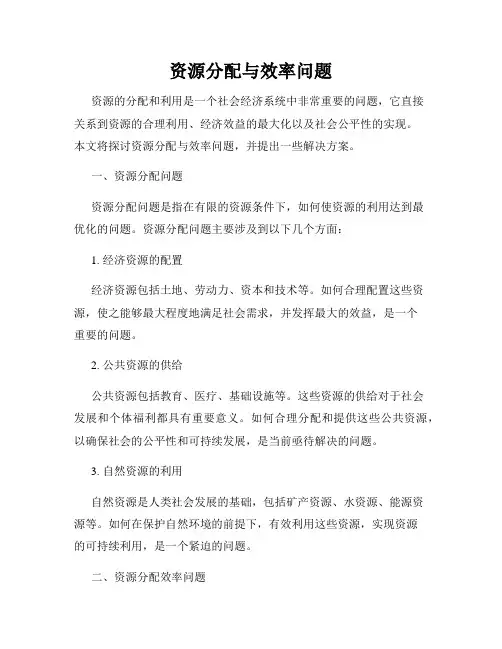 资源分配与效率问题

资源的分配和利用是一个社会经济系统中非常重要的问题，它直接关系到资源的合理利用、经济效益的最大化以及社会公平性的实现。本文将探讨资源分配与效率问题，并提出一些解决方案。

一、资源分配问题

资源分配问题是指在有限的资源条件下，如何使资源的利用达到最优化的问题。资源分配问题主要涉及到以下几个方面：

1. 经济资源的配置

经济资源包括土地、劳动力、资本和技术等。如何合理配置这些资源，使之能够最大程度地满足社会需求，并发挥最大的效益，是一个重要的问题。

2. 公共资源的供给

公共资源包括教育、医疗、基础设施等。这些资源的供给对于社会发展和个体福利都具有重要意义。如何合理分配和提供这些公共资源，以确保社会的公平性和可持续发展，是当前亟待解决的问题。

3. 自然资源的利用

自然资源是人类社会发展的基础，包括矿产资源、水资源、能源资源等。如何在保护自然环境的前提下，有效利用这些资源，实现资源的可持续利用，是一个紧迫的问题。

二、资源分配效率问题